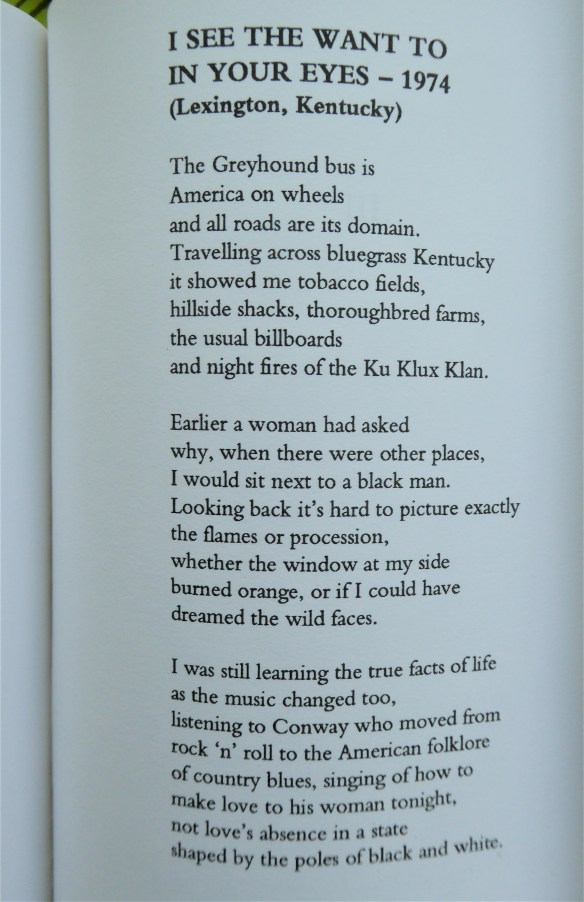 I SEE THE WANT TO
IN YOUR EYES – 1974
(Lexington, Kentucky)

The Greyhound bus is
America on wheels
and all roads are its domain.
Travelling across bluegrass Kentucky
it showed me tobacco fields,
hillside shacks, thoroughbred farms,
the usual billboards
and night fires of the Ku Klux Klan.

Earlier a woman had asked
why, when there were other places,
I would sit next to a black man.
Looking back it's hard to picture exactly
the flames or procession,
whether the window at my side
burned orange, or if I could have
dreamed the wild faces.

I was still learning the true facts of life
as the music changed too,
listening to Conway who moved from
rock 'n' roll to the American folklore
of country blues, singing of how to
make love to his woman tonight,
not love's absence in a state
shaped by the poles of black and white.